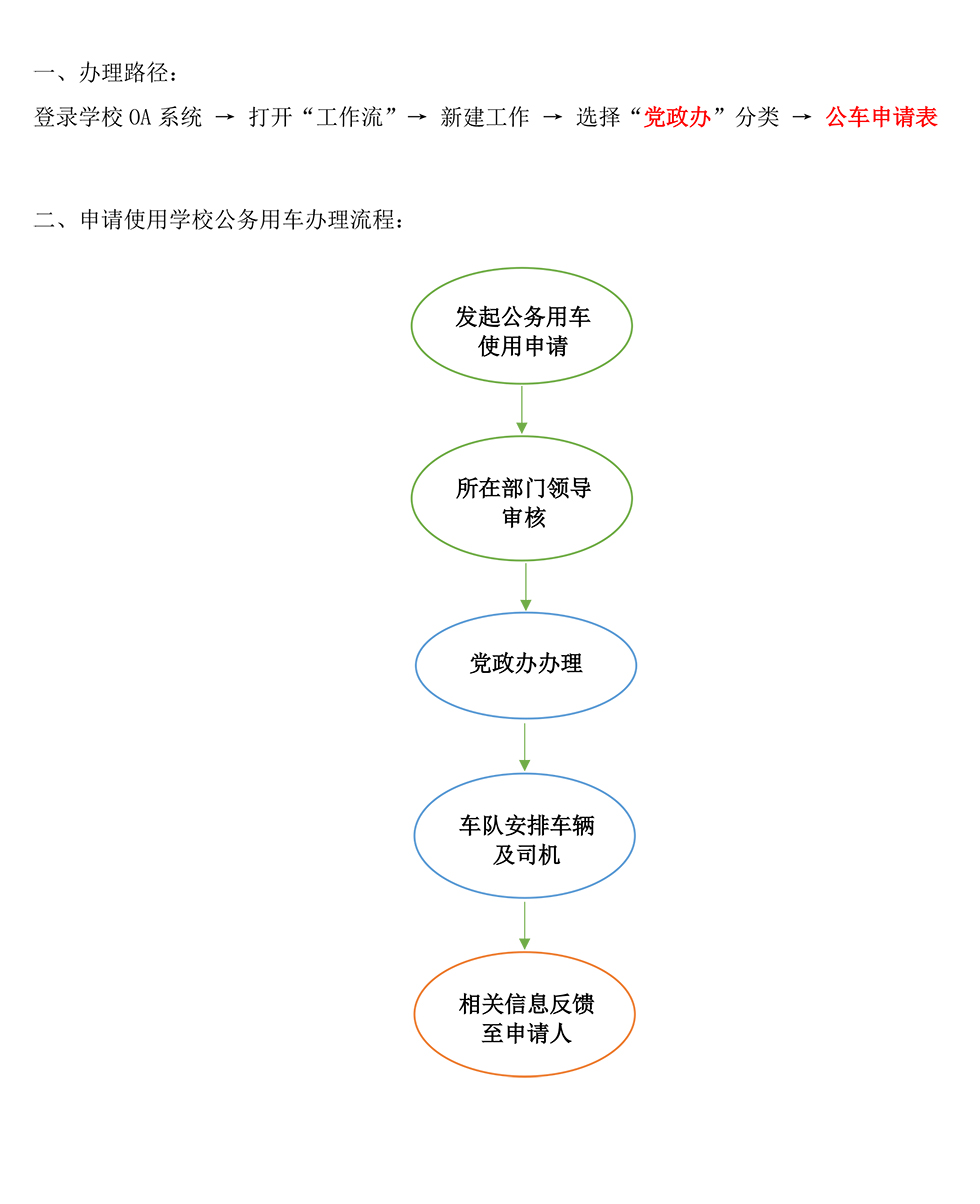 一、办理路径：

登录学校 OA 系统 → 打开“工作流”→ 新建工作 → 选择“党政办”分类 → 公车申请表

二、申请使用学校公务用车办理流程：

发起公务用车使用申请

所在部门领导审核

党政办办理

车队安排车辆及司机

相关信息反馈至申请人